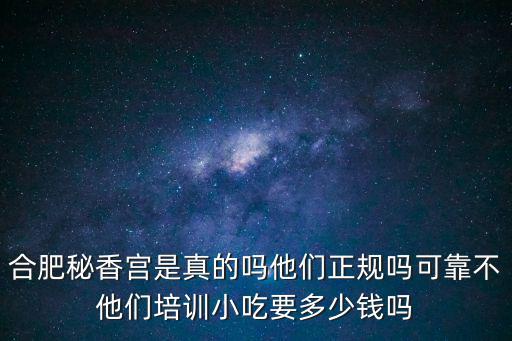 合肥秘香宫是真的吗他们正规吗可靠不他们培训小吃要多少钱吗